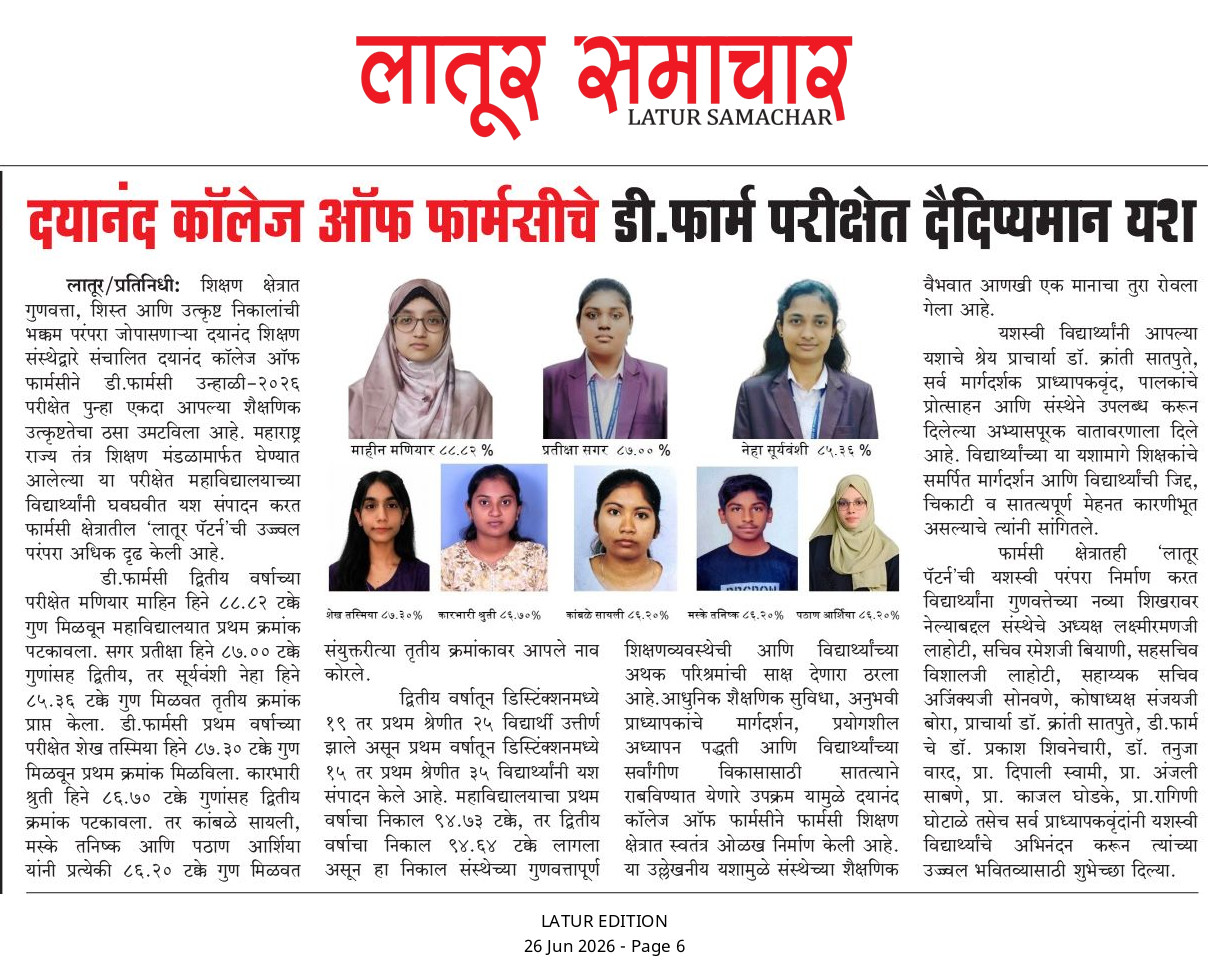 लातूर समाचार
LATUR SAMACHAR

दयानंद कॉलेज ऑफ फार्मसीचे डी.फार्म परीक्षेत दैदिप्यमान यश

लातूर/प्रतिनिधी: शिक्षण क्षेत्रात गुणवत्ता, शिस्त आणि उत्कृष्ट निकालांची भक्कम परंपरा जोपासणाऱ्या दयानंद शिक्षण संस्थेद्वारे संचालित दयानंद कॉलेज ऑफ फार्मसीने डी.फार्मसी उन्हाळी-२०२६ परीक्षेत पुन्हा एकदा आपल्या शैक्षणिक उत्कृष्टतेचा ठसा उमटविला आहे. महाराष्ट्र राज्य तंत्र शिक्षण मंडळामार्फत घेण्यात आलेल्या या परीक्षेत महाविद्यालयाच्या विद्यार्थ्यांनी घवघवीत यश संपादन करत फार्मसी क्षेत्रातील 'लातूर पॅटर्न'ची उज्वल परंपरा अधिक दृढ केली आहे.

डी.फार्मसी द्वितीय वर्षाच्या परीक्षेत मणियार माहिन हिने ८८.८२ टक्के गुण मिळवून महाविद्यालयात प्रथम क्रमांक पटकावला. सगर प्रतीक्षा हिने ८७.०० टक्के गुणांसह द्वितीय, तर सूर्यवंशी नेहा हिने ८५.३६ टक्के गुण मिळवत तृतीय क्रमांक प्राप्त केला. डी.फार्मसी प्रथम वर्षाच्या परीक्षेत शेख तस्मिया हिने ८७.३० टक्के गुण मिळवून प्रथम क्रमांक मिळविला. कारभारी श्रुती हिने ८६.७० टक्के गुणांसह द्वितीय क्रमांक पटकावला. तर कांबळे सायली, मस्के तनिष्क आणि पठाण आर्शिया यांनी प्रत्येकी ८६.२० टक्के गुण मिळवत

माहीन मणियार ८८.८२ %
प्रतीक्षा सगर ८७.०० %
नेहा सूर्यवंशी ८५.३६ %
शेख तस्मिया ८७.३०%
कारभारी श्रुती ८६.७०%
कांबळे सायली ८६.२०%
मस्के तनिष्क ८६.२०%
पठाण आर्शिया ८६.२०%

संयुक्तरीत्या तृतीय क्रमांकावर आपले नाव कोरले.

द्वितीय वर्षातून डिस्टिंक्शनमध्ये १९ तर प्रथम श्रेणीत २५ विद्यार्थी उत्तीर्ण झाले असून प्रथम वर्षातून डिस्टिंक्शनमध्ये १५ तर प्रथम श्रेणीत ३५ विद्यार्थ्यांनी यश संपादन केले आहे. महाविद्यालयाचा प्रथम वर्षाचा निकाल ९४.७३ टक्के, तर द्वितीय वर्षाचा निकाल ९४.६४ टक्के लागला असून हा निकाल संस्थेच्या गुणवत्तापूर्ण शिक्षणव्यवस्थेची आणि विद्यार्थ्यांच्या अथक परिश्रमांची साक्ष देणारा ठरला आहे.आधुनिक शैक्षणिक सुविधा, अनुभवी प्राध्यापकांचे मार्गदर्शन, प्रयोगशील अध्यापन पद्धती आणि विद्यार्थ्यांच्या सर्वांगीण विकासासाठी सातत्याने राबविण्यात येणारे उपक्रम यामुळे दयानंद कॉलेज ऑफ फार्मसीने फार्मसी शिक्षण क्षेत्रात स्वतंत्र ओळख निर्माण केली आहे. या उल्लेखनीय यशामुळे संस्थेच्या शैक्षणिक वैभवात आणखी एक मानाचा तुरा रोवला गेला आहे.

यशस्वी विद्यार्थ्यांनी आपल्या यशाचे श्रेय प्राचार्या डॉ. क्रांती सातपुते, सर्व मार्गदर्शक प्राध्यापकवृंद, पालकांचे प्रोत्साहन आणि संस्थेने उपलब्ध करून दिलेल्या अभ्यासपूरक वातावरणाला दिले आहे. विद्यार्थ्यांच्या या यशामागे शिक्षकांचे समर्पित मार्गदर्शन आणि विद्यार्थ्यांची जिद्द, चिकाटी व सातत्यपूर्ण मेहनत कारणीभूत असल्याचे त्यांनी सांगितले.

फार्मसी क्षेत्रातही 'लातूर पॅटर्न'ची यशस्वी परंपरा निर्माण करत विद्यार्थ्यांना गुणवत्तेच्या नव्या शिखरावर नेल्याबद्दल संस्थेचे अध्यक्ष लक्ष्मीरमणजी लाहोटी, सचिव रमेशजी बियाणी, सहसचिव विशालजी लाहोटी, सहाय्यक सचिव अजिंक्यजी सोनवणे, कोषाध्यक्ष संजयजी बोरा, प्राचार्या डॉ. क्रांती सातपुते, डी.फार्म चे डॉ. प्रकाश शिवनेचारी, डॉ. तनुजा वारद, प्रा. दिपाली स्वामी, प्रा. अंजली साबणे, प्रा. काजल घोडके, प्रा.रागिणी घोटाळे तसेच सर्व प्राध्यापकवृंदांनी यशस्वी विद्यार्थ्यांचे अभिनंदन करून त्यांच्या उज्वल भवितव्यासाठी शुभेच्छा दिल्या.

LATUR EDITION
26 Jun 2026 - Page 6